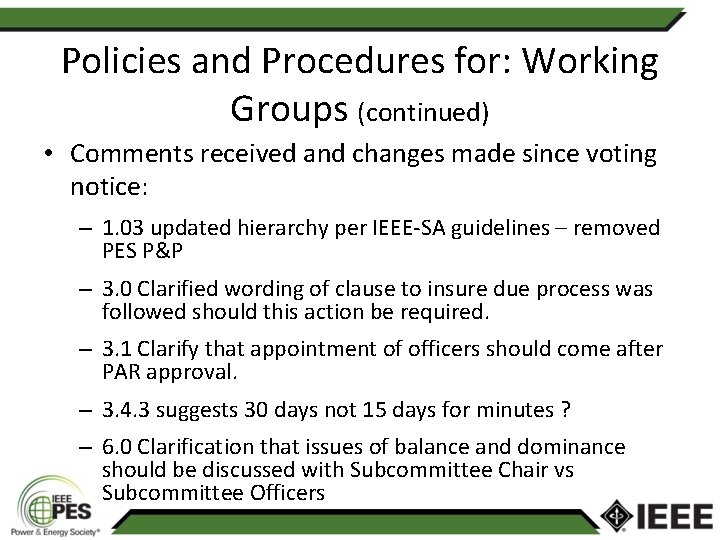 Policies and Procedures for: Working Groups (continued)

• Comments received and changes made since voting notice:

– 1.03 updated hierarchy per IEEE-SA guidelines – removed PES P&P

– 3.0 Clarified wording of clause to insure due process was followed should this action be required.

– 3.1 Clarify that appointment of officers should come after PAR approval.

– 3.4.3 suggests 30 days not 15 days for minutes ?

– 6.0 Clarification that issues of balance and dominance should be discussed with Subcommittee Chair vs Subcommittee Officers

IEEE PES Power & Energy Society®

IEEE